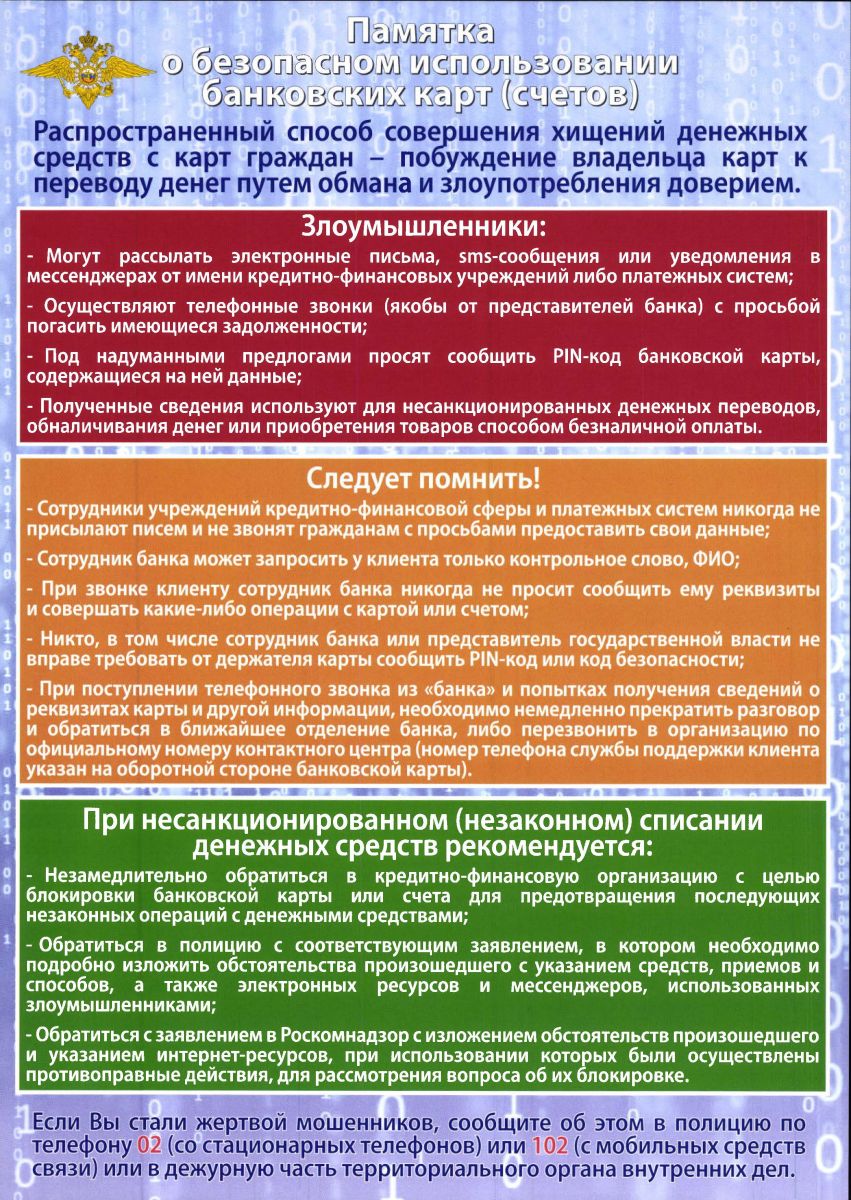 Памятка о безопасном использовании банковских карт (счетов)

Распространенный способ совершения хищений денежных средств с карт граждан – побуждение владельца карт к переводу денег путем обмана и злоупотребления доверием.

Злоумышленники:

- Могут рассылать электронные письма, sms-сообщения или уведомления в мессенджерах от имени кредитно-финансовых учреждений либо платежных систем;

- Осуществляют телефонные звонки (якобы от представителей банка) с просьбой погасить имеющиеся задолженности;

- Под надуманными предлогами просят сообщить PIN-код банковской карты, содержащиеся на ней данные;

- Полученные сведения используют для несанкционированных денежных переводов, обналичивания денег или приобретения товаров способом безналичной оплаты.

Следует помнить!

- Сотрудники учреждений кредитно-финансовой сферы и платежных систем никогда не присылают писем и не звонят гражданам с просьбами предоставить свои данные;

- Сотрудник банка может запросить у клиента только контрольное слово, ФИО;

- При звонке клиенту сотрудник банка никогда не просит сообщить ему реквизиты и совершать какие-либо операции с картой или счетом;

- Никто, в том числе сотрудник банка или представитель государственной власти не вправе требовать от держателя карты сообщить PIN-код или код безопасности;

- При поступлении телефонного звонка из «банка» и попытках получения сведений о реквизитах карты и другой информации, необходимо немедленно прекратить разговор и обратиться в ближайшее отделение банка, либо перезвонить в организацию по официальному номеру контактного центра (номер телефона службы поддержки клиента указан на оборотной стороне банковской карты).

При несанкционированном (незаконном) списании денежных средств рекомендуется:

- Незамедлительно обратиться в кредитно-финансовую организацию с целью блокировки банковской карты или счета для предотвращения последующих незаконных операций с денежными средствами;

- Обратиться в полицию с соответствующим заявлением, в котором необходимо подробно изложить обстоятельства произошедшего с указанием средств, приемов и способов, а также электронных ресурсов и мессенджеров, использованных злоумышленниками;

- Обратиться с заявлением в Роскомнадзор с изложением обстоятельств произошедшего и указанием интернет-ресурсов, при использовании которых были осуществлены противоправные действия, для рассмотрения вопроса об их блокировке.

Если Вы стали жертвой мошенников, сообщите об этом в полицию по телефону 02 (со стационарных телефонов) или 102 (с мобильных средств связи) или в дежурную часть территориального органа внутренних дел.